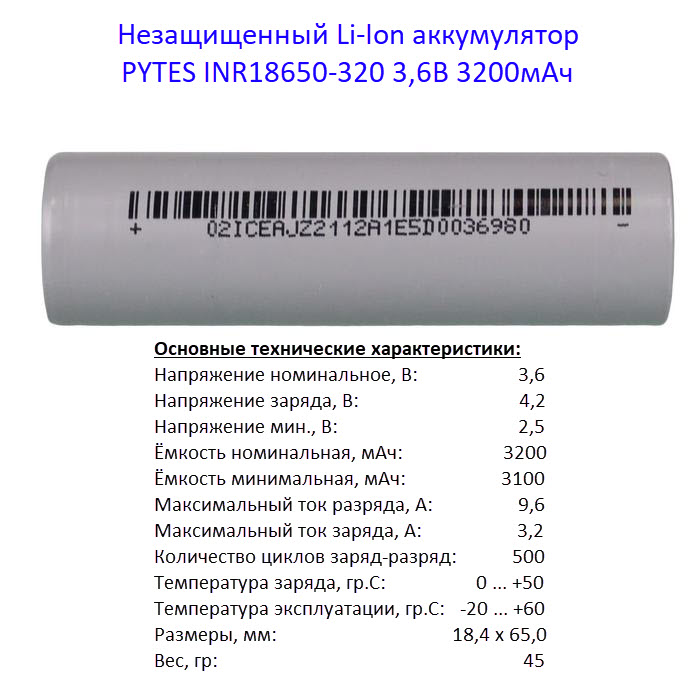 Незащищенный Li-Ion аккумулятор
PYTES INR18650-320 3,6В 3200мАч

+ 02ICEAJZ2112A1E5D0036980 -

Основные технические характеристики:
Напряжение номинальное, В: 3,6
Напряжение заряда, В: 4,2
Напряжение мин., В: 2,5
Ёмкость номинальная, мАч: 3200
Ёмкость минимальная, мАч: 3100
Максимальный ток разряда, А: 9,6
Максимальный ток заряда, А: 3,2
Количество циклов заряд-разряд: 500
Температура заряда, гр.С: 0 ... +50
Температура эксплуатации, гр.С: -20 ... +60
Размеры, мм: 18,4 x 65,0
Вес, гр: 45